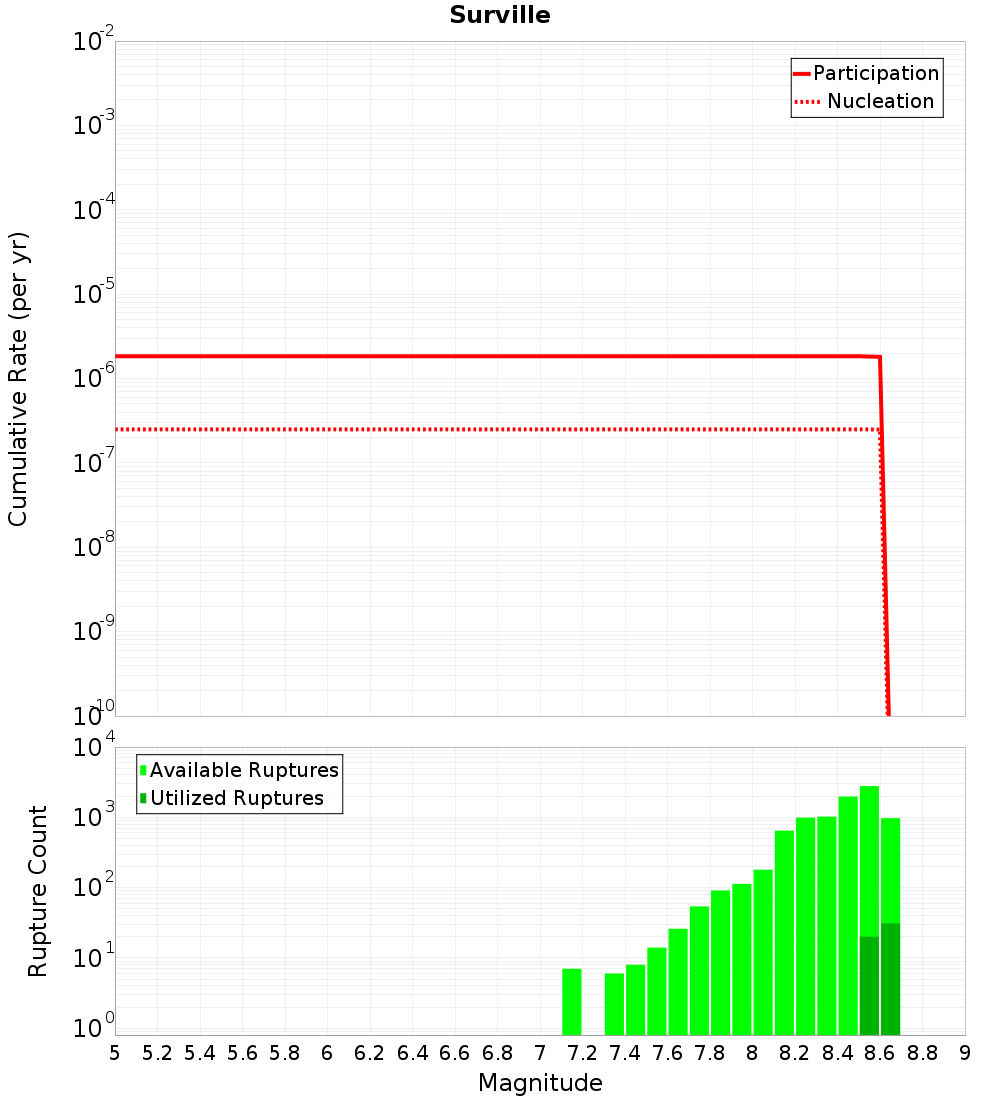 Surville

Participation
Nucleation

Cumulative Rate (per yr)

$10^{-2}$
$10^{-3}$
$10^{-4}$
$10^{-5}$
$10^{-6}$
$10^{-7}$
$10^{-8}$
$10^{-9}$
$10^{-10}$

Available Ruptures
Utilized Ruptures

Rupture Count

$10^{4}$
$10^{3}$
$10^{2}$
$10^{1}$
$10^{0}$

5 5.2 5.4 5.6 5.8 6 6.2 6.4 6.6 6.8 7 7.2 7.4 7.6 7.8 8 8.2 8.4 8.6 8.8 9

Magnitude